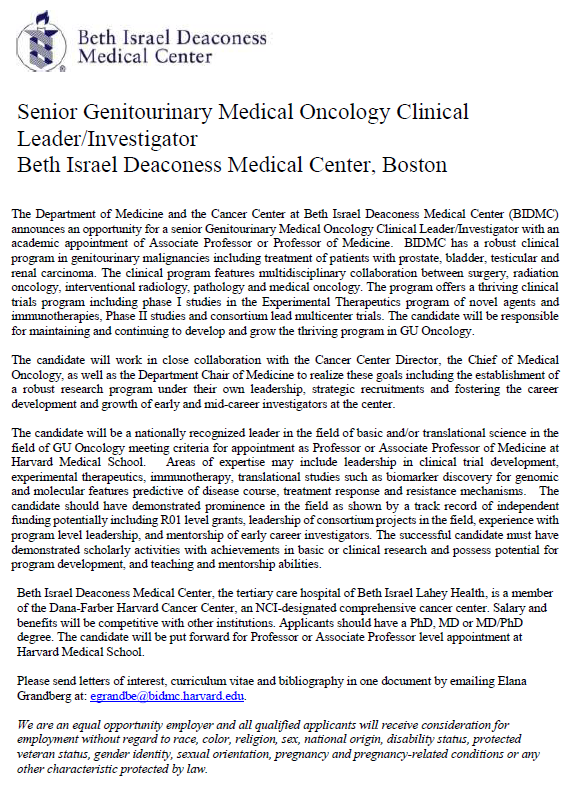 Beth Israel Deaconess Medical Center

Senior Genitourinary Medical Oncology Clinical Leader/Investigator
Beth Israel Deaconess Medical Center, Boston

The Department of Medicine and the Cancer Center at Beth Israel Deaconess Medical Center (BIDMC) announces an opportunity for a senior Genitourinary Medical Oncology Clinical Leader/Investigator with an academic appointment of Associate Professor or Professor of Medicine. BIDMC has a robust clinical program in genitourinary malignancies including treatment of patients with prostate, bladder, testicular and renal carcinoma. The clinical program features multidisciplinary collaboration between surgery, radiation oncology, interventional radiology, pathology and medical oncology. The program offers a thriving clinical trials program including phase I studies in the Experimental Therapeutics program of novel agents and immunotherapies, Phase II studies and consortium lead multicenter trials. The candidate will be responsible for maintaining and continuing to develop and grow the thriving program in GU Oncology.

The candidate will work in close collaboration with the Cancer Center Director, the Chief of Medical Oncology, as well as the Department Chair of Medicine to realize these goals including the establishment of a robust research program under their own leadership, strategic recruitments and fostering the career development and growth of early and mid-career investigators at the center.

The candidate will be a nationally recognized leader in the field of basic and/or translational science in the field of GU Oncology meeting criteria for appointment as Professor or Associate Professor of Medicine at Harvard Medical School. Areas of expertise may include leadership in clinical trial development, experimental therapeutics, immunotherapy, translational studies such as biomarker discovery for genomic and molecular features predictive of disease course, treatment response and resistance mechanisms. The candidate should have demonstrated prominence in the field as shown by a track record of independent funding potentially including R01 level grants, leadership of consortium projects in the field, experience with program level leadership, and mentorship of early career investigators. The successful candidate must have demonstrated scholarly activities with achievements in basic or clinical research and possess potential for program development, and teaching and mentorship abilities.

Beth Israel Deaconess Medical Center, the tertiary care hospital of Beth Israel Lahey Health, is a member of the Dana-Farber Harvard Cancer Center, an NCI-designated comprehensive cancer center. Salary and benefits will be competitive with other institutions. Applicants should have a PhD, MD or MD/PhD degree. The candidate will be put forward for Professor or Associate Professor level appointment at Harvard Medical School.

Please send letters of interest, curriculum vitae and bibliography in one document by emailing Elana Grandberg at: egrandbe@bidmc.harvard.edu.

We are an equal opportunity employer and all qualified applicants will receive consideration for employment without regard to race, color, religion, sex, national origin, disability status, protected veteran status, gender identity, sexual orientation, pregnancy and pregnancy-related conditions or any other characteristic protected by law.